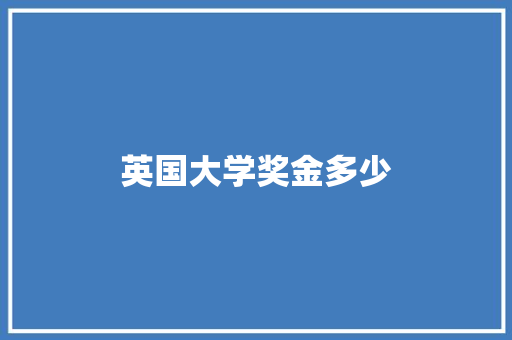 英国大学奖金多少